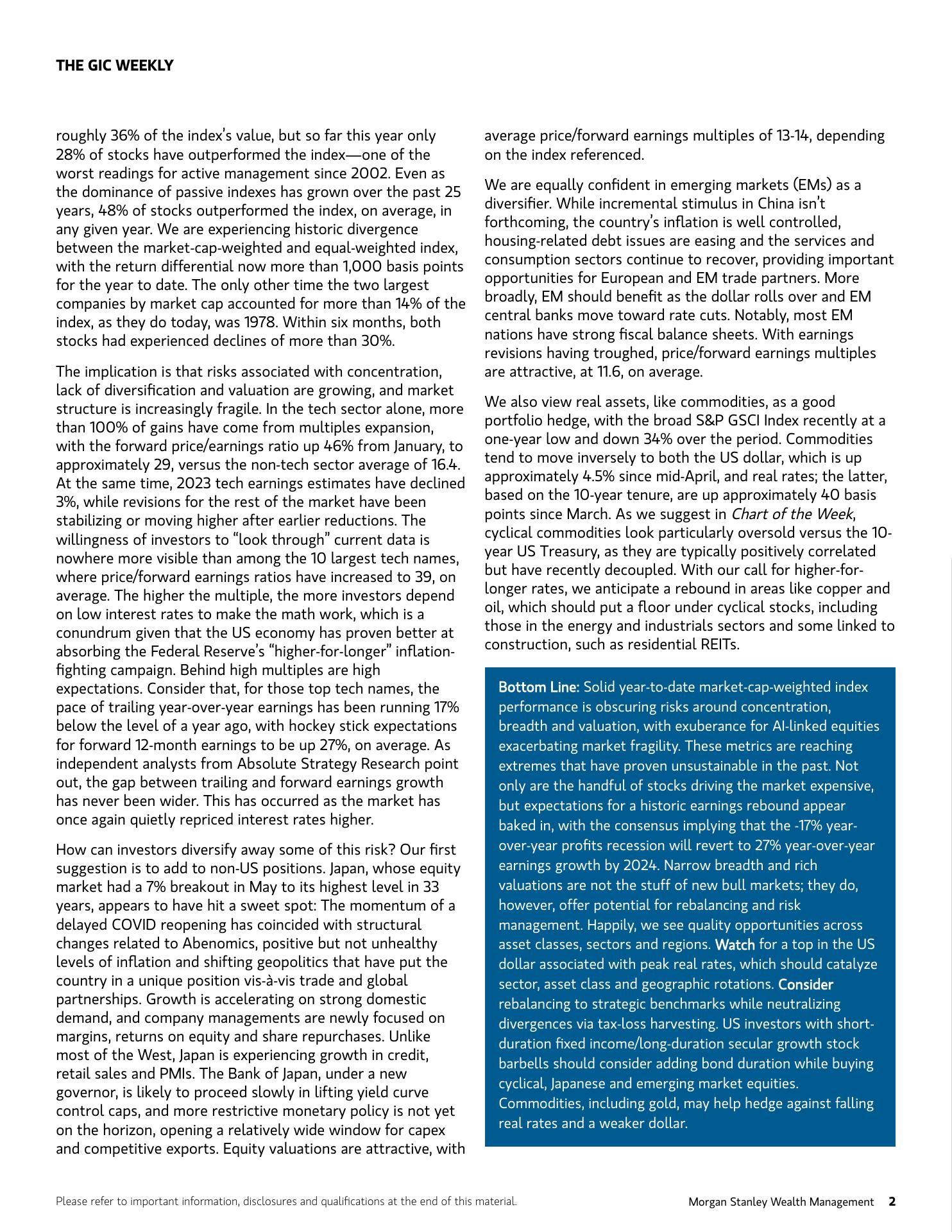 THE GIC WEEKLY

roughly 36% of the index's value, but so far this year only 28% of stocks have outperformed the index—one of the worst readings for active management since 2002. Even as the dominance of passive indexes has grown over the past 25 years, 48% of stocks outperformed the index, on average, in any given year. We are experiencing historic divergence between the market-cap-weighted and equal-weighted index, with the return differential now more than 1,000 basis points for the year to date. The only other time the two largest companies by market cap accounted for more than 14% of the index, as they do today, was 1978. Within six months, both stocks had experienced declines of more than 30%.

The implication is that risks associated with concentration, lack of diversification and valuation are growing, and market structure is increasingly fragile. In the tech sector alone, more than 100% of gains have come from multiples expansion, with the forward price/earnings ratio up 46% from January, to approximately 29, versus the non-tech sector average of 16.4. At the same time, 2023 tech earnings estimates have declined 3%, while revisions for the rest of the market have been stabilizing or moving higher after earlier reductions. The willingness of investors to "look through" current data is nowhere more visible than among the 10 largest tech names, where price/forward earnings ratios have increased to 39, on average. The higher the multiple, the more investors depend on low interest rates to make the math work, which is a conundrum given that the US economy has proven better at absorbing the Federal Reserve's "higher-for-longer" inflation-fighting campaign. Behind high multiples are high expectations. Consider that, for those top tech names, the pace of trailing year-over-year earnings has been running 17% below the level of a year ago, with hockey stick expectations for forward 12-month earnings to be up 27%, on average. As independent analysts from Absolute Strategy Research point out, the gap between trailing and forward earnings growth has never been wider. This has occurred as the market has once again quietly repriced interest rates higher.

How can investors diversify away some of this risk? Our first suggestion is to add to non-US positions. Japan, whose equity market had a 7% breakout in May to its highest level in 33 years, appears to have hit a sweet spot: The momentum of a delayed COVID reopening has coincided with structural changes related to Abenomics, positive but not unhealthy levels of inflation and shifting geopolitics that have put the country in a unique position vis-à-vis trade and global partnerships. Growth is accelerating on strong domestic demand, and company managements are newly focused on margins, returns on equity and share repurchases. Unlike most of the West, Japan is experiencing growth in credit, retail sales and PMIs. The Bank of Japan, under a new governor, is likely to proceed slowly in lifting yield curve control caps, and more restrictive monetary policy is not yet on the horizon, opening a relatively wide window for capex and competitive exports. Equity valuations are attractive, with average price/forward earnings multiples of 13-14, depending on the index referenced.

We are equally confident in emerging markets (EMs) as a diversifier. While incremental stimulus in China isn't forthcoming, the country's inflation is well controlled, housing-related debt issues are easing and the services and consumption sectors continue to recover, providing important opportunities for European and EM trade partners. More broadly, EM should benefit as the dollar rolls over and EM central banks move toward rate cuts. Notably, most EM nations have strong fiscal balance sheets. With earnings revisions having troughed, price/forward earnings multiples are attractive, at 11.6, on average.

We also view real assets, like commodities, as a good portfolio hedge, with the broad S&P GSCI Index recently at a one-year low and down 34% over the period. Commodities tend to move inversely to both the US dollar, which is up approximately 4.5% since mid-April, and real rates; the latter, based on the 10-year tenure, are up approximately 40 basis points since March. As we suggest in Chart of the Week, cyclical commodities look particularly oversold versus the 10-year US Treasury, as they are typically positively correlated but have recently decoupled. With our call for higher-for-longer rates, we anticipate a rebound in areas like copper and oil, which should put a floor under cyclical stocks, including those in the energy and industrials sectors and some linked to construction, such as residential REITs.

Bottom Line: Solid year-to-date market-cap-weighted index performance is obscuring risks around concentration, breadth and valuation, with exuberance for AI-linked equities exacerbating market fragility. These metrics are reaching extremes that have proven unsustainable in the past. Not only are the handful of stocks driving the market expensive, but expectations for a historic earnings rebound appear baked in, with the consensus implying that the -17% year-over-year profits recession will revert to 27% year-over-year earnings growth by 2024. Narrow breadth and rich valuations are not the stuff of new bull markets; they do, however, offer potential for rebalancing and risk management. Happily, we see quality opportunities across asset classes, sectors and regions. Watch for a top in the US dollar associated with peak real rates, which should catalyze sector, asset class and geographic rotations. Consider rebalancing to strategic benchmarks while neutralizing divergences via tax-loss harvesting. US investors with short-duration fixed income/long-duration secular growth stock barbells should consider adding bond duration while buying cyclical, Japanese and emerging market equities. Commodities, including gold, may help hedge against falling real rates and a weaker dollar.

Please refer to important information, disclosures and qualifications at the end of this material.

Morgan Stanley Wealth Management 2